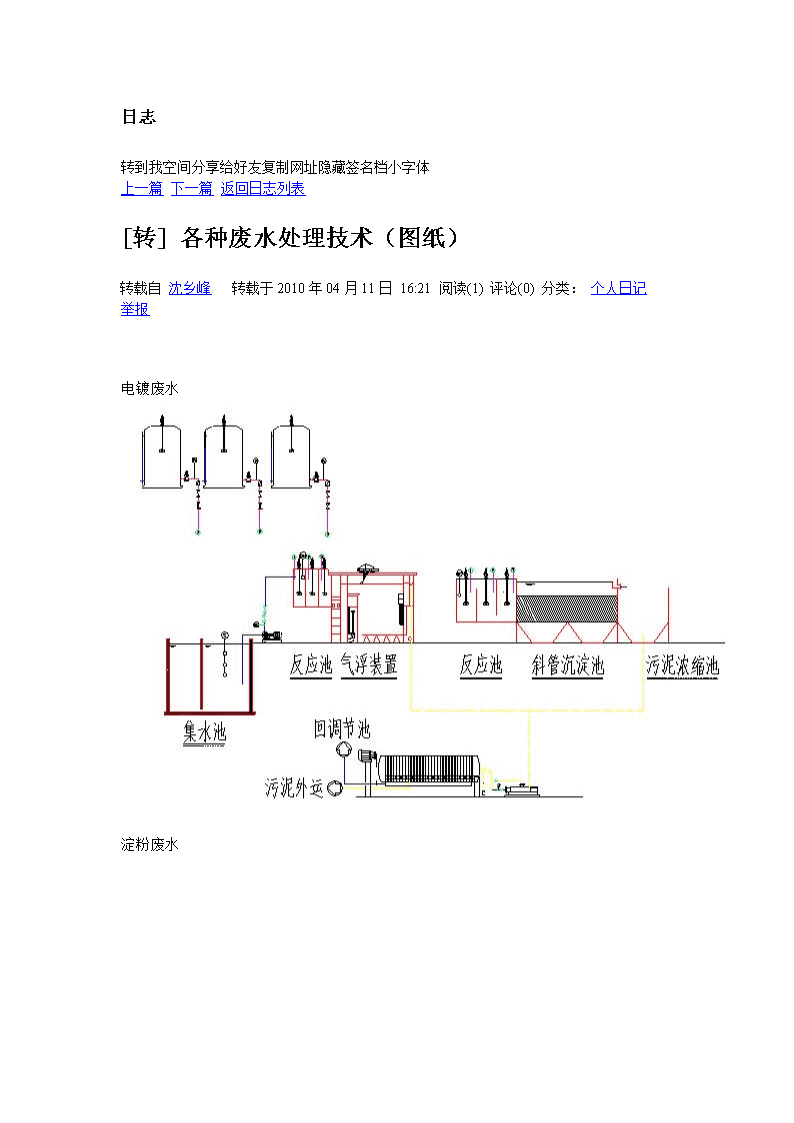 日志

转到我空间分享给好友复制网址隐藏签名档小字体
上一篇 下一篇 返回日志列表

[转] 各种废水处理技术（图纸）

转载自 沈乡峰 转载于 2010 年 04 月 11 日 16:21 阅读(1) 评论(0) 分类： 个人日记
举报

电镀废水

反应池 气浮装置 反应池 斜管沉淀池 污泥浓缩池
集水池
回调节池
污泥外运

淀粉废水